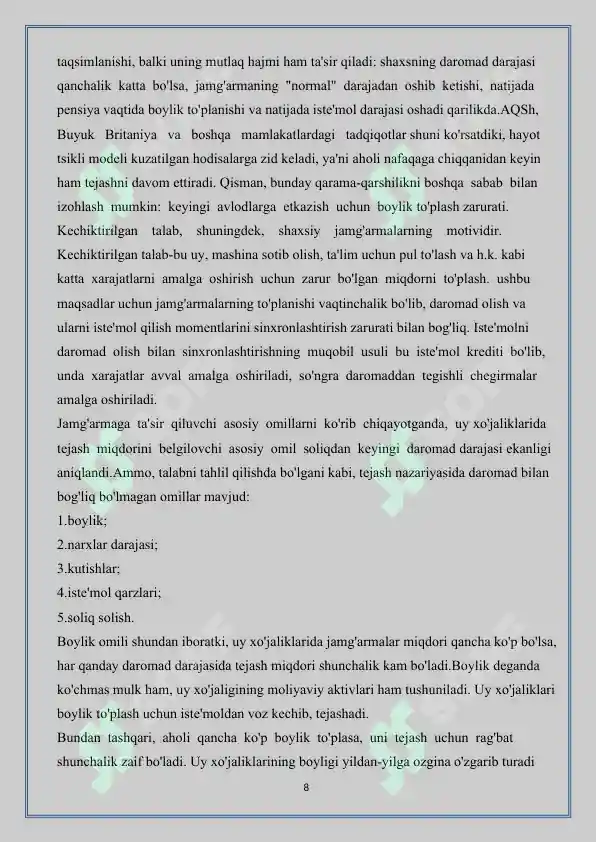 taqsimlanishi, balki uning mutlaq hajmi ham ta'sir qiladi: shaxsning daromad darajasi qanchalik katta bo'lsa, jamg'armaning "normal" darajadan oshib ketishi, natijada pensiya vaqtida boylik to'planishi va natijada iste'mol darajasi oshadi qarilikda.AQSh, Buyuk Britaniya va boshqa mamlakatlardagi tadqiqotlar shuni ko'rsatdiki, hayot tsikli modeli kuzatilgan hodisalarga zid keladi, ya'ni aholi nafaqaga chiqqanidan keyin ham tejashni davom ettiradi. Qisman, bunday qarama-qarshilikni boshqa sabab bilan izohlash mumkin: keyingi avlodlarga etkazish uchun boylik to'plash zarurati. Kechiktirilgan talab, shuningdek, shaxsiy jamg'armalarning motividir. Kechiktirilgan talab-bu uy, mashina sotib olish, ta'lim uchun pul to'lash va h.k. kabi katta xarajatlarni amalga oshirish uchun zarur bo'lgan miqdorni to'plash. ushbu maqsadlar uchun jamg'armalarning to'planishi vaqtinchalik bo'lib, daromad olish va ularni iste'mol qilish momentlarini sinxronlashtirish zarurati bilan bog'liq. Iste'molni daromad olish bilan sinxronlashtirishning muqobil usuli bu iste'mol krediti bo'lib, unda xarajatlar avval amalga oshiriladi, so'ngra daromaddan tegishli chegirmalar amalga oshiriladi.
Jamg'armaga ta'sir qiluvchi asosiy omillarni ko'rib chiqayotganda, uy xo'jaliklarida tejash miqdorini belgilovchi asosiy omil soliqdan keyingi daromad darajasi ekanligi aniqlandi.Ammo, talabni tahlil qilishda bo'lgani kabi, tejash nazariyasida daromad bilan bog'liq bo'lmagan omillar mavjud:
1.boylik;
2.narxlar darajasi;
3.kutishlar;
4.iste'mol qarzlari;
5.soliq solish.
Boylik omili shundan iboratki, uy xo'jaliklarida jamg'armalar miqdori qancha ko'p bo'lsa, har qanday daromad darajasida tejash miqdori shunchalik kam bo'ladi.Boylik deganda ko'chmas mulk ham, uy xo'jaligining moliyaviy aktivlari ham tushuniladi. Uy xo'jaliklari boylik to'plash uchun iste'moldan voz kechib, tejashadi.
Bundan tashqari, aholi qancha ko'p boylik to'plasa, uni tejash uchun rag'bat shunchalik zaif bo'ladi. Uy xo'jaliklarining boyligi yildan-yilga ozgina o'zgarib turadi
8